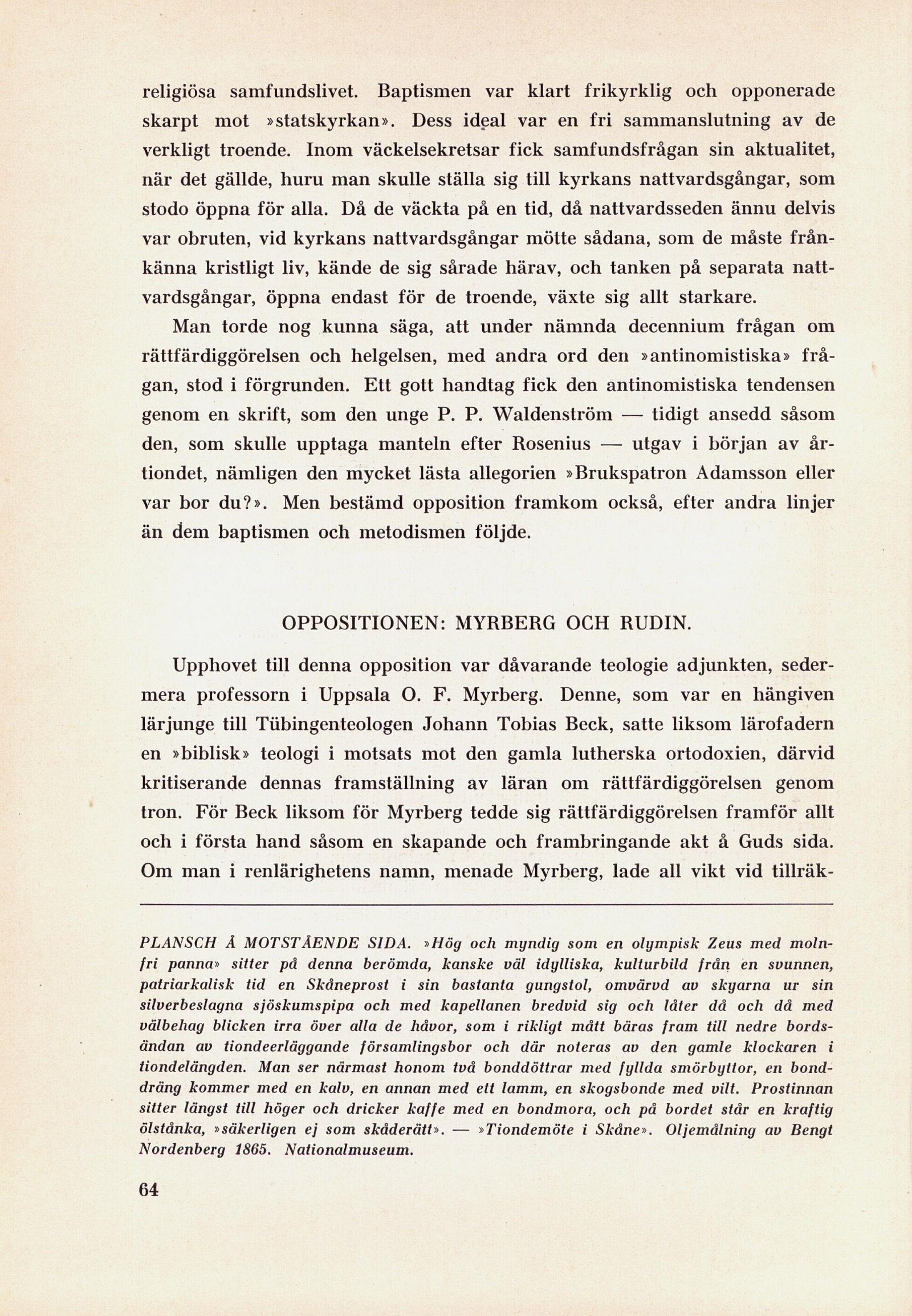 religiösa samfundslivet. Baptismen var klart frikyrklig och opponerade skarpt mot »statskyrkan». Dess ideal var en fri sammanslutning av de verkligt troende. Inom väckelsekretsar fick samfundsfrågan sin aktualitet, när det gällde, huru man skulle ställa sig till kyrkans nattvardsgångar, som stodo öppna för alla. Då de väckta på en tid, då nattvardsseden ännu delvis var obruten, vid kyrkans nattvardsgångar mötte sådana, som de måste frånkänna kristligt liv, kände de sig sårade härav, och tanken på separata nattvardsgångar, öppna endast för de troende, växte sig allt starkare.

Man torde nog kunna säga, att under nämnda decennium frågan om rättfärdiggörelsen och helgelsen, med andra ord den »antinomistiska» frågan, stod i förgrunden. Ett gott handtag fick den antinomistiska tendensen genom en skrift, som den unge P. P. Waldenström — tidigt ansedd såsom den, som skulle upptaga manteln efter Rosenius — utgav i början av årtiondet, nämligen den mycket lästa allegorien »Brukspatron Adamsson eller var bor du?». Men bestämd opposition framkom också, efter andra linjer än dem baptismen och metodismen följde.

OPPOSITIONEN: MYRBERG OCH RUDIN.

Upphovet till denna opposition var dåvarande teologie adjunkten, sedermera professorn i Uppsala O. F. Myrberg. Denne, som var en hängiven lärjunge till Tübingenteologen Johann Tobias Beck, satte liksom lärofadern en »biblisk» teologi i motsats mot den gamla lutherska ortodoxien, därvid kritiserande dennas framställning av läran om rättfärdiggörelsen genom tron. För Beck liksom för Myrberg tedde sig rättfärdiggörelsen framför allt och i första hand såsom en skapande och frambringande akt å Guds sida. Om man i renlärighetens namn, menade Myrberg, lade all vikt vid tillräk-

PLANSCH Å MOTSTÅENDE SIDA. »Hög och myndig som en olympisk Zeus med molnfri panna» sitter på denna berömda, kanske väl idylliska, kulturbild från en svunnen, patriarkalisk tid en Skåneprost i sin bastanta gungstol, omvärvd av skyarna ur sin silverbeslagna sjöskumspipa och med kapellanen bredvid sig och låter då och då med välbehag blicken irra över alla de håvor, som i rikligt mått bäras fram till nedre bordsändan av tiondeerläggande församlingsbor och där noteras av den gamle klockaren i tiondelängden. Man ser närmast honom två bonddöttrar med fyllda smörbyttor, en bonddräng kommer med en kalv, en annan med ett lamm, en skogsbonde med vilt. Prostinnan sitter längst till höger och dricker kaffe med en bondmora, och på bordet står en kraftig ölstånka, »säkerligen ej som skåderätt». — »Tiondemöte i Skåne». Oljemålning av Bengt Nordenberg 1865. Nationalmuseum.

64